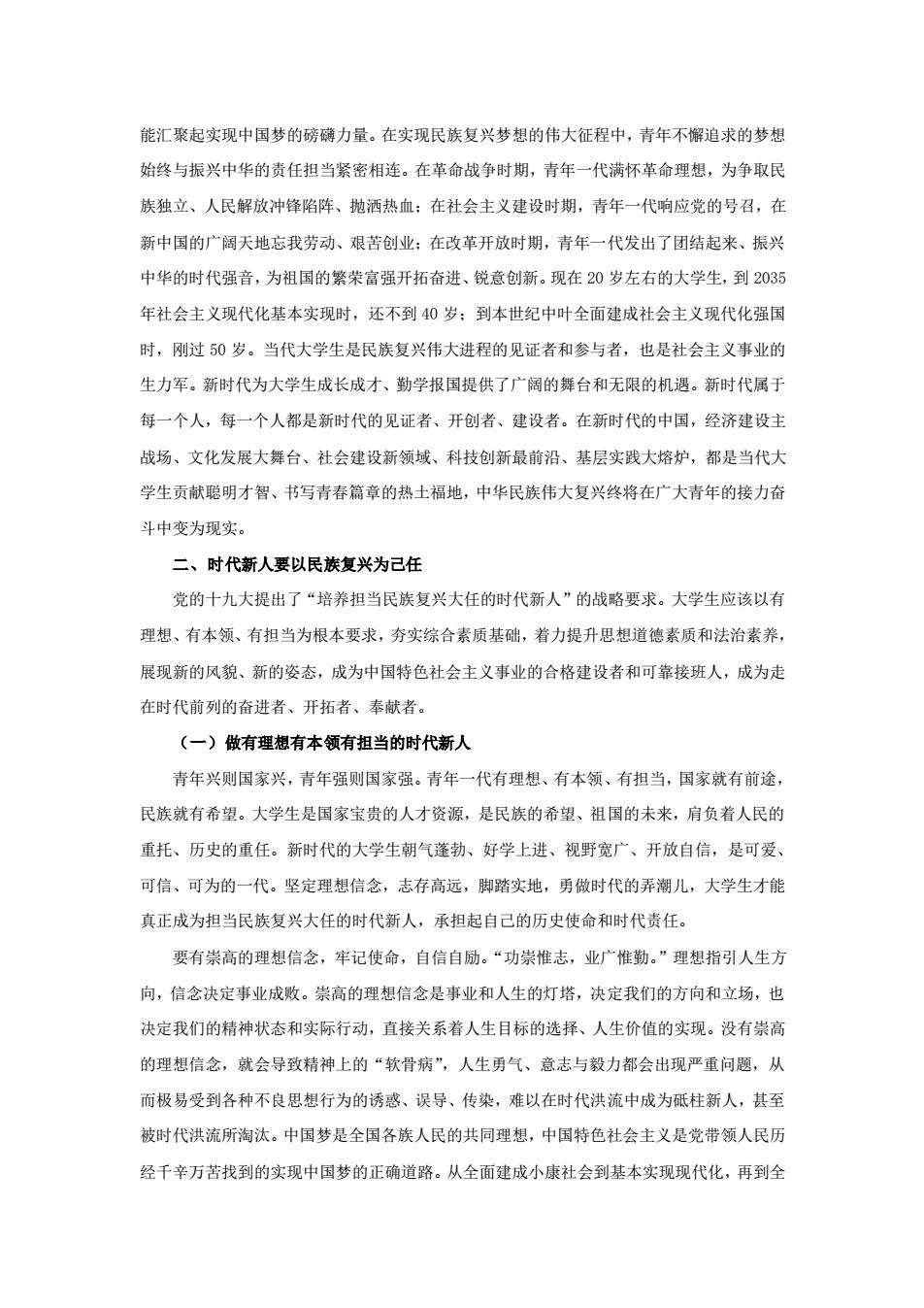 能汇聚起实现中国梦的磅礴力量。在实现民族复兴梦想的伟大征程中，青年不懈追求的梦想始终与振兴中华的责任担当紧密相连。在革命战争时期，青年一代满怀革命理想，为争取民族独立、人民解放冲锋陷阵、抛洒热血；在社会主义建设时期，青年一代响应党的号召，在新中国的广阔天地忘我劳动、艰苦创业；在改革开放时期，青年一代发出了团结起来、振兴中华的时代强音，为祖国的繁荣富强开拓奋进、锐意创新。现在 20 岁左右的大学生，到 2035 年社会主义现代化基本实现时，还不到 40 岁；到本世纪中叶全面建成社会主义现代化强国时，刚过 50 岁。当代大学生是民族复兴伟大进程的见证者和参与者，也是社会主义事业的生力军。新时代为大学生成长成才、勤学报国提供了广阔的舞台和无限的机遇。新时代属于每一个人，每一个人都是新时代的见证者、开创者、建设者。在新时代的中国，经济建设主战场、文化发展大舞台、社会建设新领域、科技创新最前沿、基层实践大熔炉，都是当代大学生贡献聪明才智、书写青春篇章的热土福地，中华民族伟大复兴终将在广大青年的接力奋斗中变为现实。

二、时代新人要以民族复兴为己任

党的十九大提出了“培养担当民族复兴大任的时代新人”的战略要求。大学生应该以有理想、有本领、有担当为根本要求，夯实综合素质基础，着力提升思想道德素质和法治素养，展现新的风貌、新的姿态，成为中国特色社会主义事业的合格建设者和可靠接班人，成为走在时代前列的奋进者、开拓者、奉献者。

（一）做有理想有本领有担当的时代新人

青年兴则国家兴，青年强则国家强。青年一代有理想、有本领、有担当，国家就有前途，民族就有希望。大学生是国家宝贵的人才资源，是民族的希望、祖国的未来，肩负着人民的重托、历史的重任。新时代的大学生朝气蓬勃、好学上进、视野宽广、开放自信，是可爱、可信、可为的一代。坚定理想信念，志存高远，脚踏实地，勇做时代的弄潮儿，大学生才能真正成为担当民族复兴大任的时代新人，承担起自己的历史使命和时代责任。

要有崇高的理想信念，牢记使命，自信自励。“功崇惟志，业广惟勤。”理想指引人生方向，信念决定事业成败。崇高的理想信念是事业和人生的灯塔，决定我们的方向和立场，也决定我们的精神状态和实际行动，直接关系着人生目标的选择、人生价值的实现。没有崇高的理想信念，就会导致精神上的“软骨病”，人生勇气、意志与毅力都会出现严重问题，从而极易受到各种不良思想行为的诱惑、误导、传染，难以在时代洪流中成为砥柱新人，甚至被时代洪流所淘汰。中国梦是全国各族人民的共同理想，中国特色社会主义是党带领人民历经千辛万苦找到的实现中国梦的正确道路。从全面建成小康社会到基本实现现代化，再到全